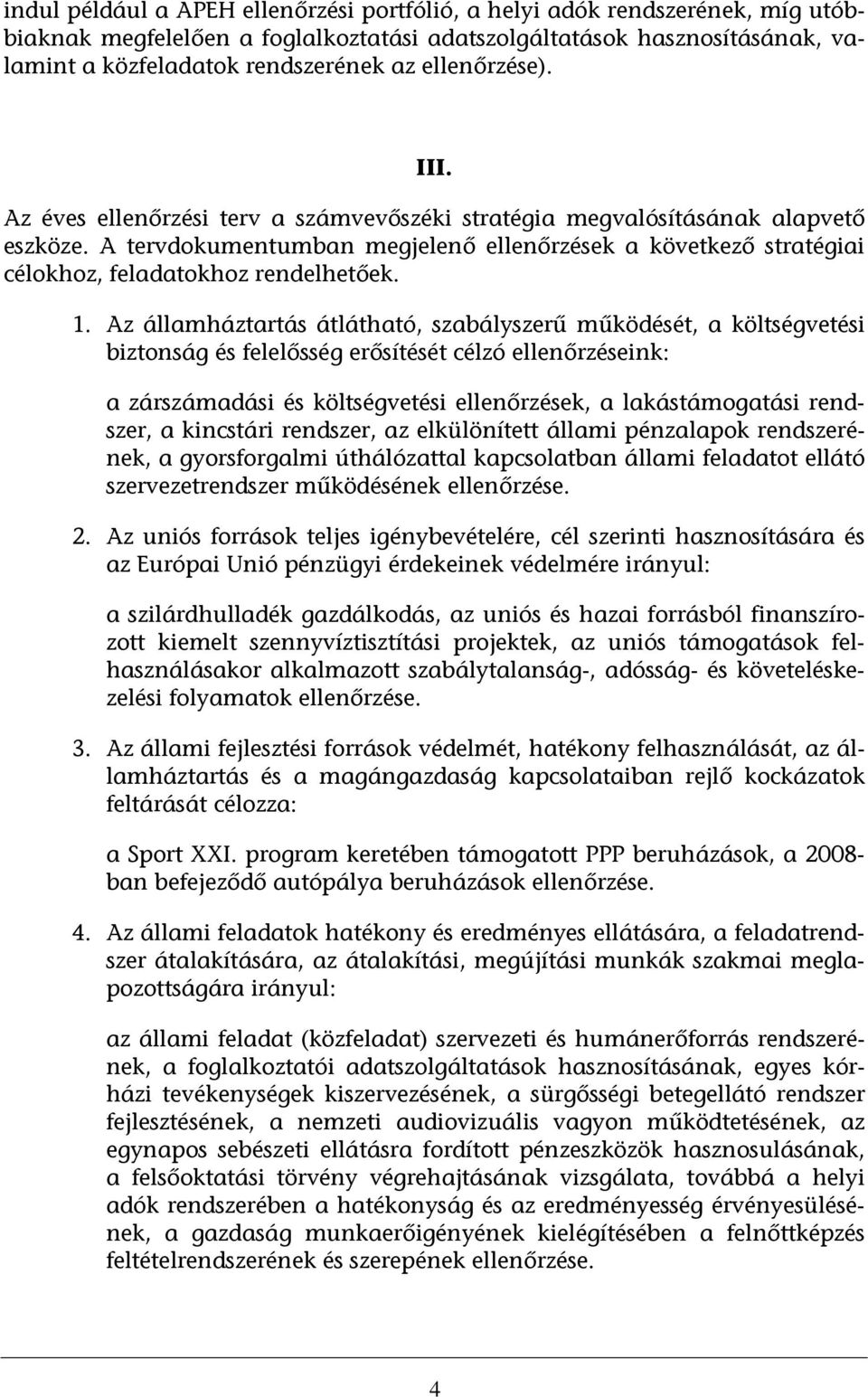 indul például a APEH ellenőrzési portfólió, a helyi adók rendszerének, míg utóbbiaknak megfelelően a foglalkoztatási adatszolgáltatások hasznosításának, valamint a közfeladatok rendszerének az ellenőrzése).

III.

Az éves ellenőrzési terv a számvevőszéki stratégia megvalósításának alapvető eszköze. A tervdokumentumban megjelenő ellenőrzések a következő stratégiai célokhoz, feladatokhoz rendelhetőek.

1. Az államháztartás átlátható, szabályszerű működését, a költségvetési biztonság és felelősség erősítését célzó ellenőrzéseink:

a zárszámadási és költségvetési ellenőrzések, a lakástámogatási rendszer, a kincstári rendszer, az elkülönített állami pénzalapok rendszerének, a gyorsforgalmi úthálózattal kapcsolatban állami feladatot ellátó szervezetrendszer működésének ellenőrzése.

2. Az uniós források teljes igénybevételére, cél szerinti hasznosítására és az Európai Unió pénzügyi érdekeinek védelmére irányul:

a szilárdhulladék gazdálkodás, az uniós és hazai forrásból finanszírozott kiemelt szennyvíztisztítási projektek, az uniós támogatások felhasználásakor alkalmazott szabálytalanság-, adósság- és követeléskezelési folyamatok ellenőrzése.

3. Az állami fejlesztési források védelmét, hatékony felhasználását, az államháztartás és a magángazdaság kapcsolataiban rejlő kockázatok feltárását célozza:

a Sport XXI. program keretében támogatott PPP beruházások, a 2008-ban befejeződő autópálya beruházások ellenőrzése.

4. Az állami feladatok hatékony és eredményes ellátására, a feladatrendszer átalakítására, az átalakítási, megújítási munkák szakmai megalapozottságára irányul:

az állami feladat (közfeladat) szervezeti és humánerőforrás rendszerének, a foglalkoztatói adatszolgáltatások hasznosításának, egyes kórházi tevékenységek kiszervezésének, a sürgősségi betegellátó rendszer fejlesztésének, a nemzeti audiovizuális vagyon működtetésének, az egynapos sebészeti ellátásra fordított pénzeszközök hasznosulásának, a felsőoktatási törvény végrehajtásának vizsgálata, továbbá a helyi adók rendszerében a hatékonyság és az eredményesség érvényesülésének, a gazdaság munkaerőigényének kielégítésében a felnőttképzés feltételrendszerének és szerepének ellenőrzése.

4